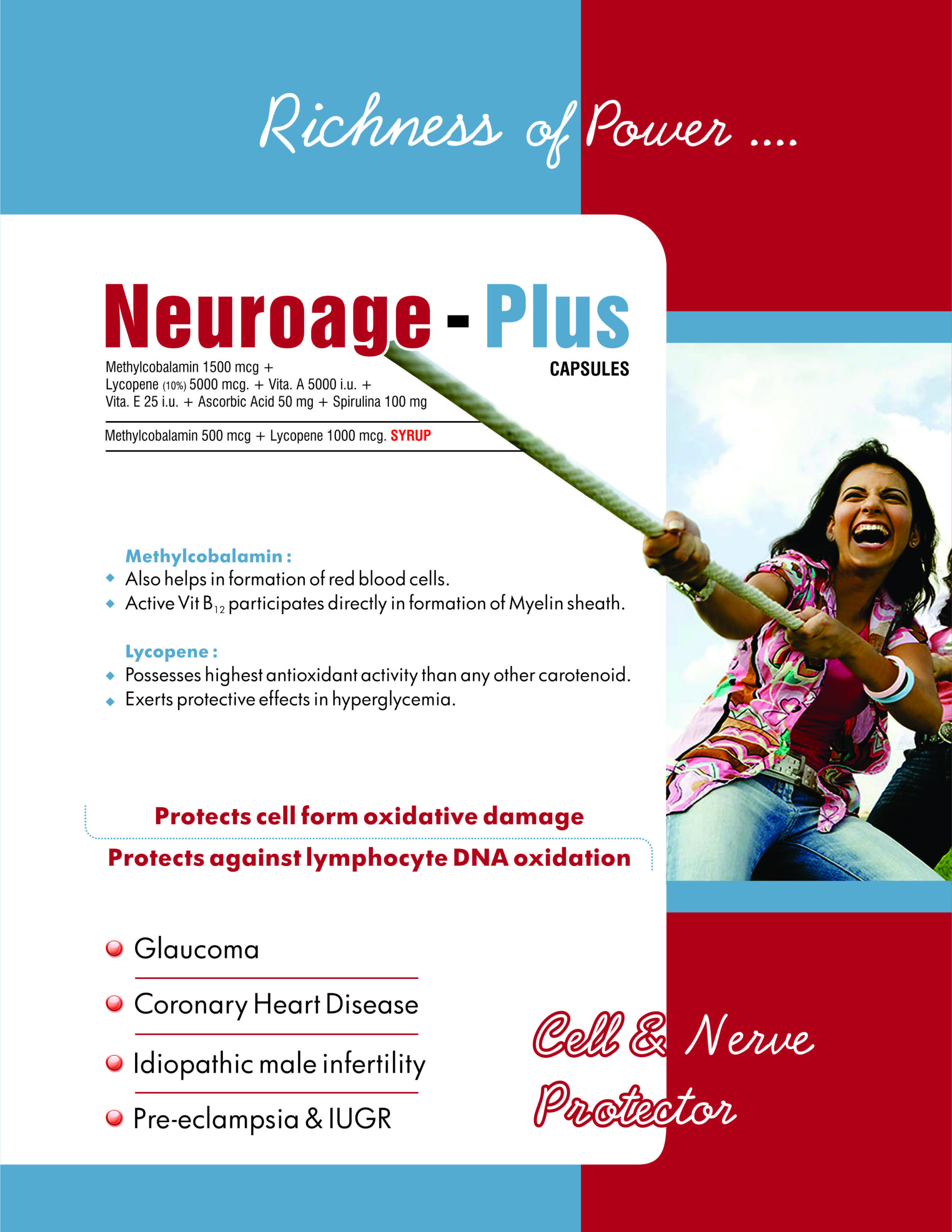 Richness of Power ....

Neuroage - Plus

Methylcobalamin 1500 mcg + Lycopene (10%) 5000 mcg. + Vita. A 5000 i.u. + Vita. E 25 i.u. + Ascorbic Acid 50 mg + Spirulina 100 mg

CAPSULES

Methylcobalamin 500 mcg + Lycopene 1000 mcg. SYRUP

Methylcobalamin :
• Also helps in formation of red blood cells.
• Active Vit $B_{12}$ participates directly in formation of Myelin sheath.

Lycopene :
• Possesses highest antioxidant activity than any other carotenoid.
• Exerts protective effects in hyperglycemia.

Protects cell form oxidative damage

Protects against lymphocyte DNA oxidation

• Glaucoma
• Coronary Heart Disease
• Idiopathic male infertility
• Pre-eclampsia & IUGR

Cell & Nerve Protector